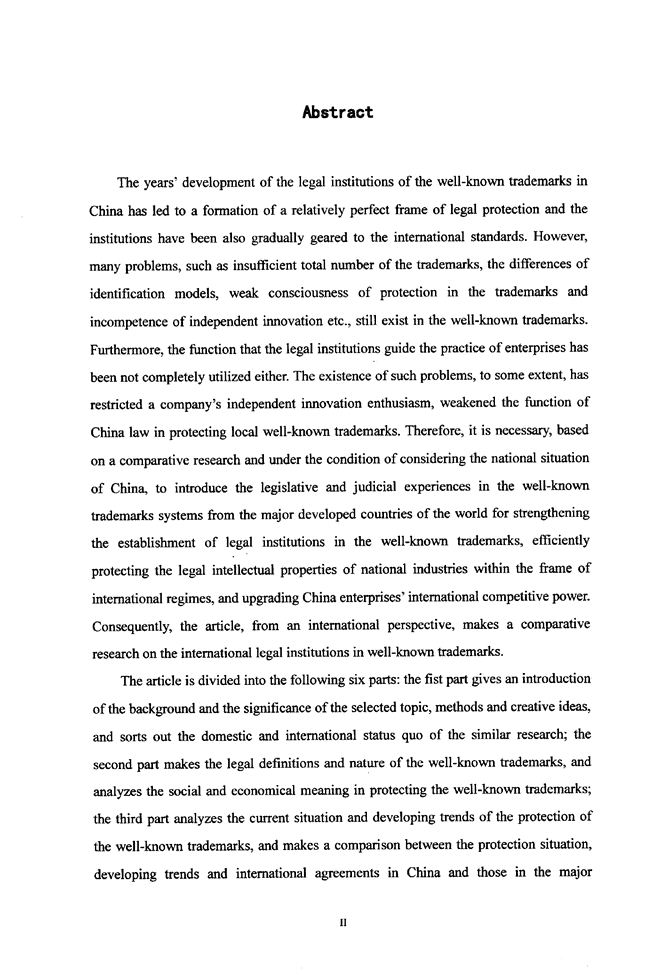 Abstract

The years' development of the legal institutions of the well-known trademarks in China has led to a formation of a relatively perfect frame of legal protection and the institutions have been also gradually geared to the international standards. However, many problems, such as insufficient total number of the trademarks, the differences of identification models, weak consciousness of protection in the trademarks and incompetence of independent innovation etc., still exist in the well-known trademarks. Furthermore, the function that the legal institutions guide the practice of enterprises has been not completely utilized either. The existence of such problems, to some extent, has restricted a company's independent innovation enthusiasm, weakened the function of China law in protecting local well-known trademarks. Therefore, it is necessary, based on a comparative research and under the condition of considering the national situation of China, to introduce the legislative and judicial experiences in the well-known trademarks systems from the major developed countries of the world for strengthening the establishment of legal institutions in the well-known trademarks, efficiently protecting the legal intellectual properties of national industries within the frame of international regimes, and upgrading China enterprises' international competitive power. Consequently, the article, from an international perspective, makes a comparative research on the international legal institutions in well-known trademarks.

The article is divided into the following six parts: the fist part gives an introduction of the background and the significance of the selected topic, methods and creative ideas, and sorts out the domestic and international status quo of the similar research; the second part makes the legal definitions and nature of the well-known trademarks, and analyzes the social and economical meaning in protecting the well-known trademarks; the third part analyzes the current situation and developing trends of the protection of the well-known trademarks, and makes a comparison between the protection situation, developing trends and international agreements in China and those in the major

II